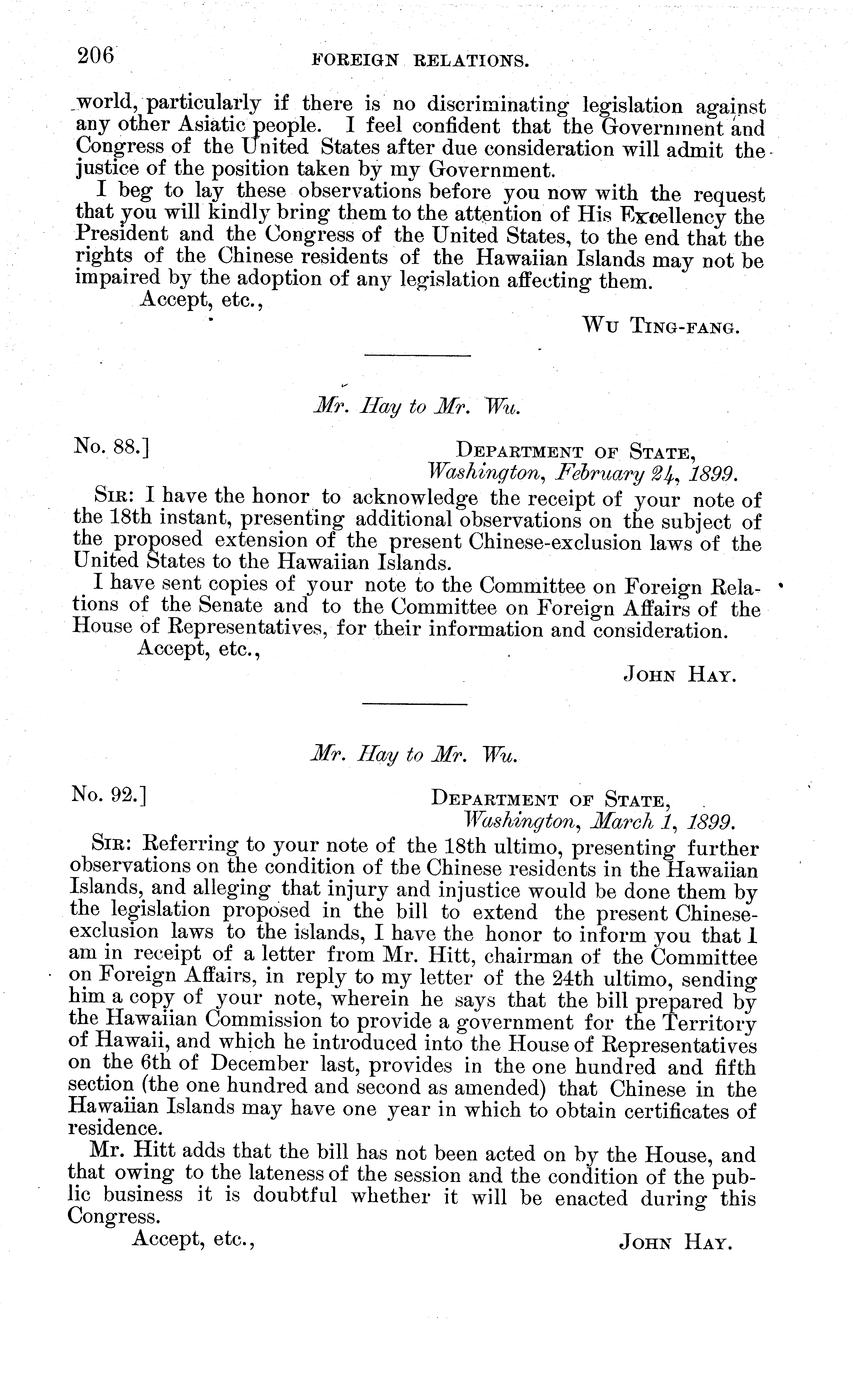 206 FOREIGN RELATIONS.

world, particularly if there is no discriminating legislation against any other Asiatic people. I feel confident that the Government and Congress of the United States after due consideration will admit the justice of the position taken by my Government.

I beg to lay these observations before you now with the request that you will kindly bring them to the attention of His Excellency the President and the Congress of the United States, to the end that the rights of the Chinese residents of the Hawaiian Islands may not be impaired by the adoption of any legislation affecting them.

Accept, etc.,

WU TING-FANG.

Mr. Hay to Mr. Wu.

No. 88.] DEPARTMENT OF STATE, Washington, February 24, 1899.

SIR: I have the honor to acknowledge the receipt of your note of the 18th instant, presenting additional observations on the subject of the proposed extension of the present Chinese-exclusion laws of the United States to the Hawaiian Islands.

I have sent copies of your note to the Committee on Foreign Relations of the Senate and to the Committee on Foreign Affairs of the House of Representatives, for their information and consideration.

Accept, etc.,

JOHN HAY.

Mr. Hay to Mr. Wu.

No. 92.] DEPARTMENT OF STATE, Washington, March 1, 1899.

SIR: Referring to your note of the 18th ultimo, presenting further observations on the condition of the Chinese residents in the Hawaiian Islands, and alleging that injury and injustice would be done them by the legislation proposed in the bill to extend the present Chinese-exclusion laws to the islands, I have the honor to inform you that I am in receipt of a letter from Mr. Hitt, chairman of the Committee on Foreign Affairs, in reply to my letter of the 24th ultimo, sending him a copy of your note, wherein he says that the bill prepared by the Hawaiian Commission to provide a government for the Territory of Hawaii, and which he introduced into the House of Representatives on the 6th of December last, provides in the one hundred and fifth section (the one hundred and second as amended) that Chinese in the Hawaiian Islands may have one year in which to obtain certificates of residence.

Mr. Hitt adds that the bill has not been acted on by the House, and that owing to the lateness of the session and the condition of the public business it is doubtful whether it will be enacted during this Congress.

Accept, etc.,

JOHN HAY.